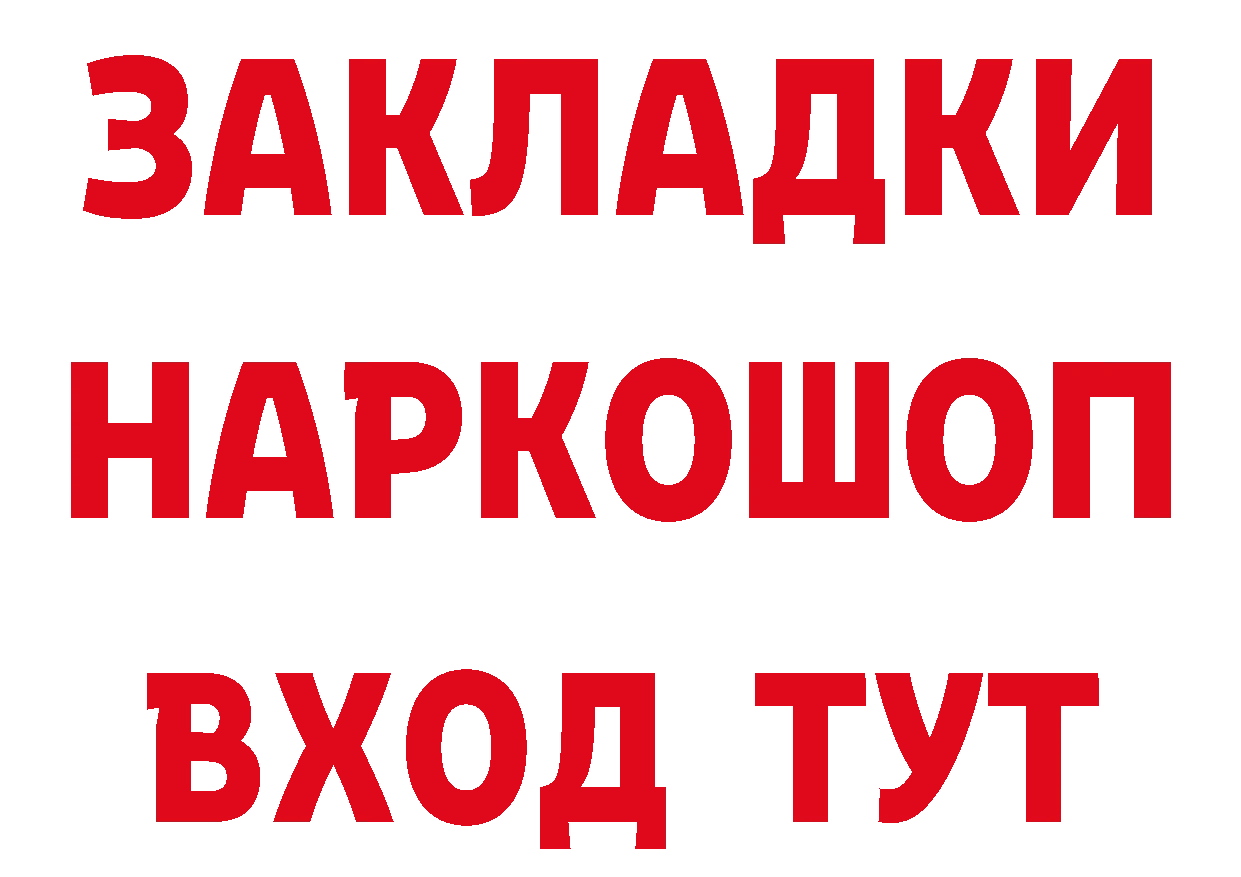 ЗАКЛАДКИ
НАРКОШОП
ВХОД ТУТ